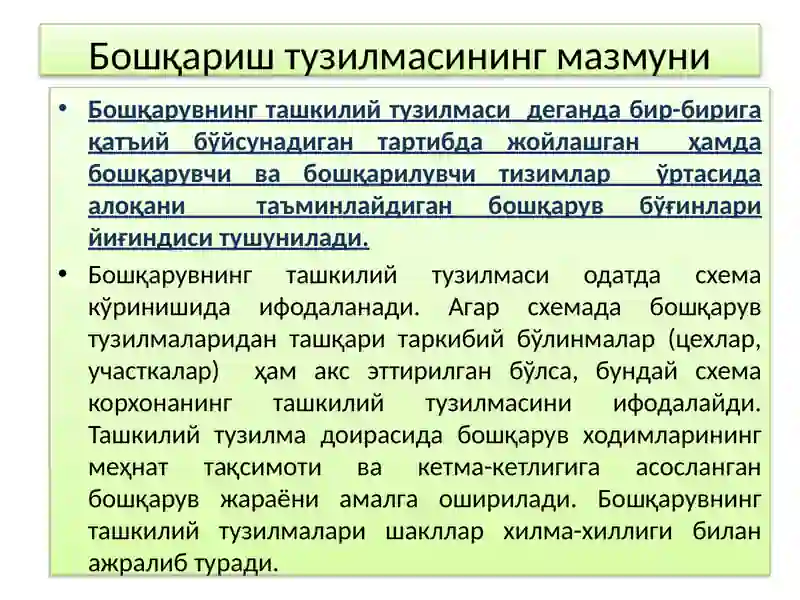 Бошқариш тузилмасининг мазмуни

• Бошқарувнинг ташкилий тузилмаси деганда бир-бирига қатъий бўйсунадиган тартибда жойлашган ҳамда бошқарувчи ва бошқарилувчи тизимлар ўртасида алоқани таъминлайдиган бошқарув бўғинлари йиғиндиси тушунилади.

• Бошқарувнинг ташкилий тузилмаси одатда схема кўринишида ифодаланади. Агар схемада бошқарув тузилмаларидан ташқари таркибий бўлинмалар (цехлар, участкалар) ҳам акс эттирилган бўлса, бундай схема корхонанинг ташкилий тузилмасини ифодалайди. Ташкилий тузилма доирасида бошқарув ходимларининг меҳнат тақсимоти ва кетма-кетлигига асосланган бошқарув жараёни амалга оширилади. Бошқарувнинг ташкилий тузилмалари шакллар хилма-хиллиги билан ажралиб туради.